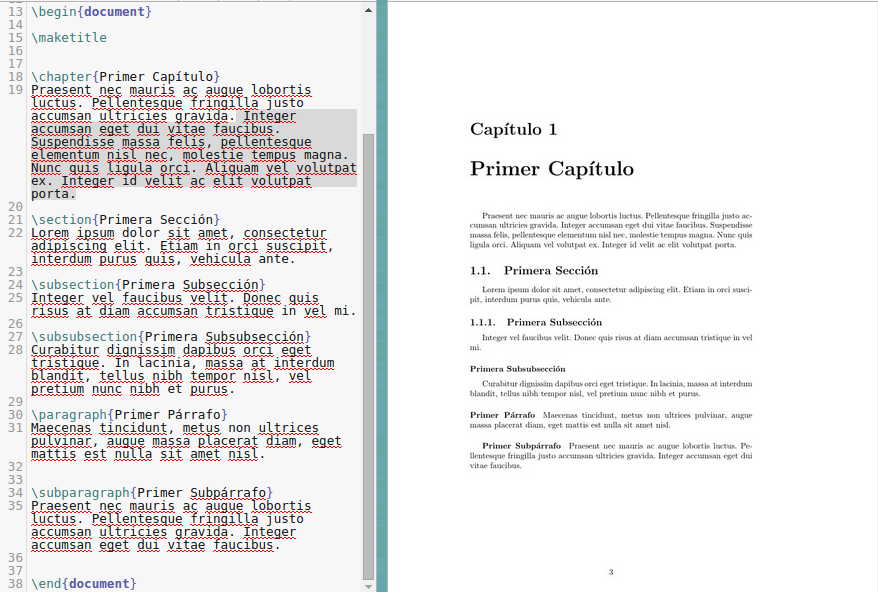 13 \begin{document}
14
15 \maketitle
16
17
18 \chapter{Primer Capítulo}
19 Praesent nec mauris ac augue lobortis luctus. Pellentesque fringilla justo accumsan ultricies gravida. Integer accumsan eget dui vitae faucibus. Suspendisse massa felis, pellentesque elementum nisl nec, molestie tempus magna. Nunc quis ligula orci. Aliquam vel volutpat ex. Integer id velit ac elit volutpat porta.
20
21 \section{Primera Sección}
22 Lorem ipsum dolor sit amet, consectetur adipiscing elit. Etiam in orci suscipit, interdum purus quis, vehicula ante.
23
24 \subsection{Primera Subsección}
25 Integer vel faucibus velit. Donec quis risus at diam accumsan tristique in vel mi.
26
27 \subsubsection{Primera Subsubsección}
28 Curabitur dignissim dapibus orci eget tristique. In lacinia, massa at interdum blandit, tellus nibh tempor nisl, vel pretium nunc nibh et purus.
29
30 \paragraph{Primer Párrafo}
31 Maecenas tincidunt, metus non ultrices pulvinar, augue massa placerat diam, eget mattis est nulla sit amet nisl.
32
33
34 \subparagraph{Primer Subpárrafo}
35 Praesent nec mauris ac augue lobortis luctus. Pellentesque fringilla justo accumsan ultricies gravida. Integer accumsan eget dui vitae faucibus.
36
37
38 \end{document}

Capítulo 1

Primer Capítulo

Praesent nec mauris ac augue lobortis luctus. Pellentesque fringilla justo accumsan ultricies gravida. Integer accumsan eget dui vitae faucibus. Suspendisse massa felis, pellentesque elementum nisl nec, molestie tempus magna. Nunc quis ligula orci. Aliquam vel volutpat ex. Integer id velit ac elit volutpat porta.

1.1. Primera Sección

Lorem ipsum dolor sit amet, consectetur adipiscing elit. Etiam in orci suscipit, interdum purus quis, vehicula ante.

1.1.1. Primera Subsección

Integer vel faucibus velit. Donec quis risus at diam accumsan tristique in vel mi.

Primera Subsubsección

Curabitur dignissim dapibus orci eget tristique. In lacinia, massa at interdum blandit, tellus nibh tempor nisl, vel pretium nunc nibh et purus.

Primer Párrafo Maecenas tincidunt, metus non ultrices pulvinar, augue massa placerat diam, eget mattis est nulla sit amet nisl.

Primer Subpárrafo Praesent nec mauris ac augue lobortis luctus. Pellentesque fringilla justo accumsan ultricies gravida. Integer accumsan eget dui vitae faucibus.

3